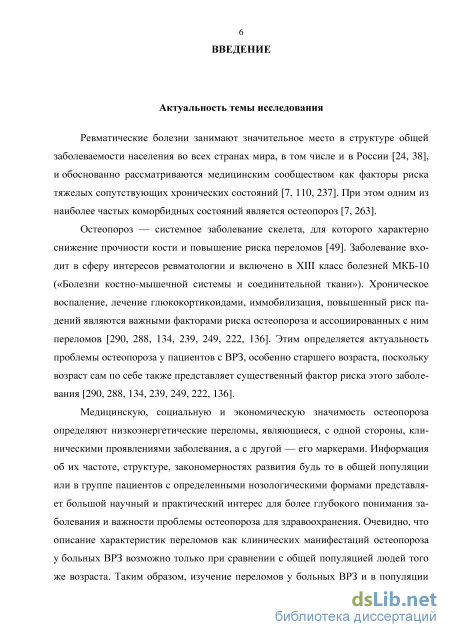 6

ВВЕДЕНИЕ

Актуальность темы исследования

Ревматические болезни занимают значительное место в структуре общей заболеваемости населения во всех странах мира, в том числе и в России [24, 38], и обоснованно рассматриваются медицинским сообществом как факторы риска тяжелых сопутствующих хронических состояний [7, 110, 237]. При этом одним из наиболее частых коморбидных состояний является остеопороз [7, 263].

Остеопороз — системное заболевание скелета, для которого характерно снижение прочности кости и повышение риска переломов [49]. Заболевание входит в сферу интересов ревматологии и включено в XIII класс болезней МКБ-10 («Болезни костно-мышечной системы и соединительной ткани»). Хроническое воспаление, лечение глюкокортикоидами, иммобилизация, повышенный риск падений являются важными факторами риска остеопороза и ассоциированных с ним переломов [290, 288, 134, 239, 249, 222, 136]. Этим определяется актуальность проблемы остеопороза у пациентов с ВРЗ, особенно старшего возраста, поскольку возраст сам по себе также представляет существенный фактор риска этого заболевания [290, 288, 134, 239, 249, 222, 136].

Медицинскую, социальную и экономическую значимость остеопороза определяют низкоэнергетические переломы, являющиеся, с одной стороны, клиническими проявлениями заболевания, а с другой — его маркерами. Информация об их частоте, структуре, закономерностях развития будь то в общей популяции или в группе пациентов с определенными нозологическими формами представляет большой научный и практический интерес для более глубокого понимания заболевания и важности проблемы остеопороза для здравоохранения. Очевидно, что описание характеристик переломов как клинических манифестаций остеопороза у больных ВРЗ возможно только при сравнении с общей популяцией людей того же возраста. Таким образом, изучение переломов у больных ВРЗ и в популяции

dsLib.net
библиотека диссертаций